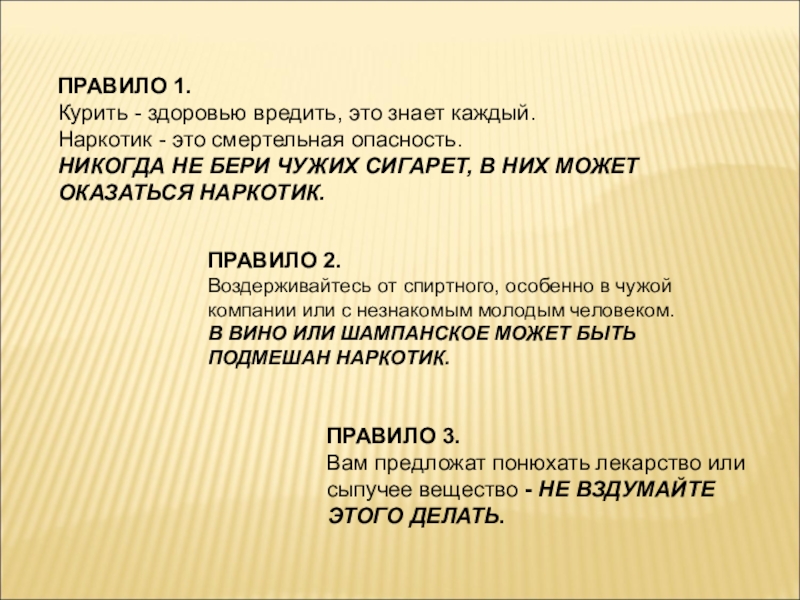 ПРАВИЛО 1.
Курить - здоровью вредить, это знает каждый.
Наркотик - это смертельная опасность.
НИКОГДА НЕ БЕРИ ЧУЖИХ СИГАРЕТ, В НИХ МОЖЕТ ОКАЗАТЬСЯ НАРКОТИК.

ПРАВИЛО 2.
Воздерживайтесь от спиртного, особенно в чужой компании или с незнакомым молодым человеком.
В ВИНО ИЛИ ШАМПАНСКОЕ МОЖЕТ БЫТЬ ПОДМЕШАН НАРКОТИК.

ПРАВИЛО 3.
Вам предложат понюхать лекарство или сыпучее вещество - НЕ ВЗДУМАЙТЕ ЭТОГО ДЕЛАТЬ.